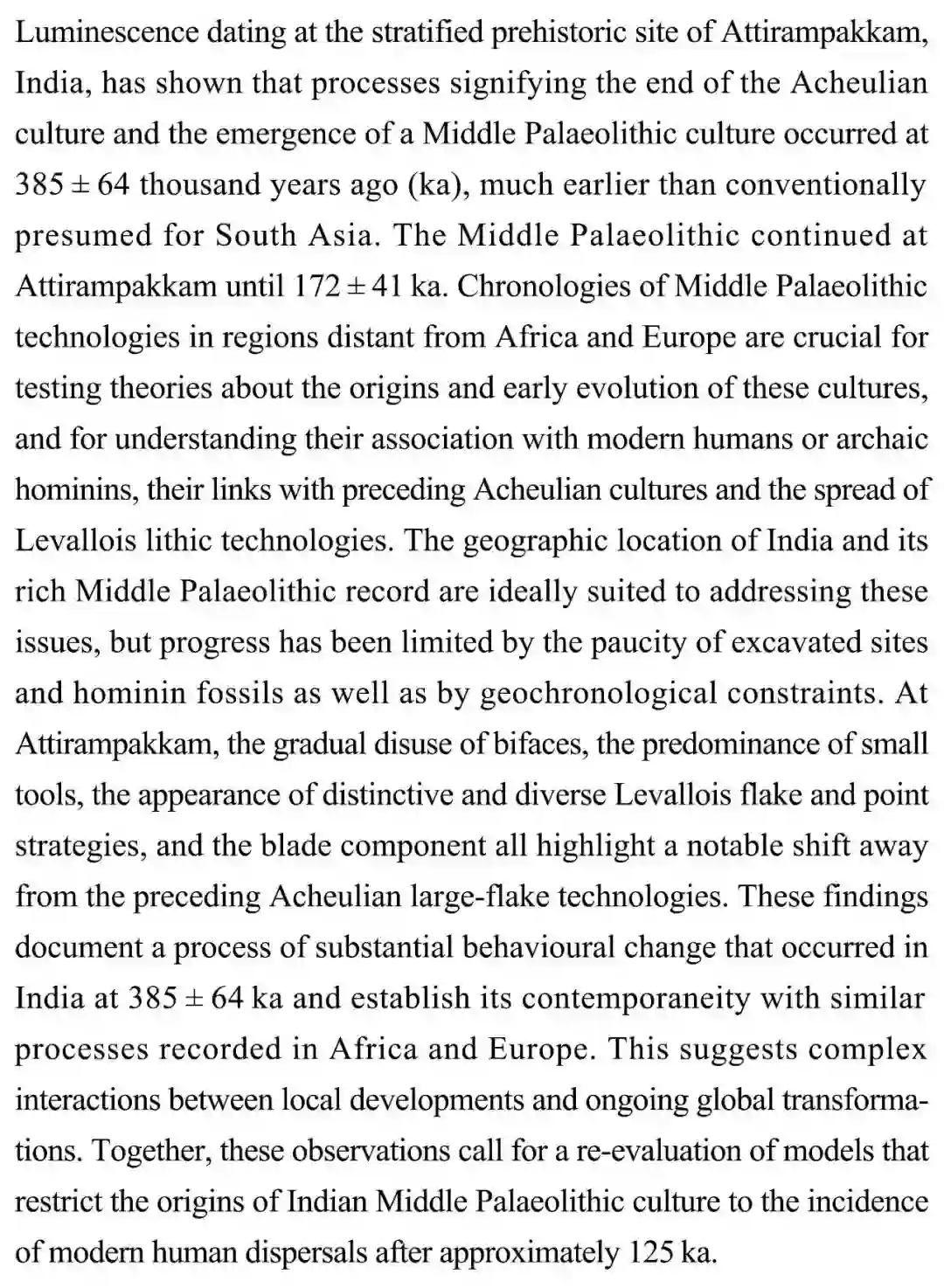 Luminescence dating at the stratified prehistoric site of Attirampakkam, India, has shown that processes signifying the end of the Acheulian culture and the emergence of a Middle Palaeolithic culture occurred at $385 \pm 64$ thousand years ago (ka), much earlier than conventionally presumed for South Asia. The Middle Palaeolithic continued at Attirampakkam until $172 \pm 41$ ka. Chronologies of Middle Palaeolithic technologies in regions distant from Africa and Europe are crucial for testing theories about the origins and early evolution of these cultures, and for understanding their association with modern humans or archaic hominins, their links with preceding Acheulian cultures and the spread of Levallois lithic technologies. The geographic location of India and its rich Middle Palaeolithic record are ideally suited to addressing these issues, but progress has been limited by the paucity of excavated sites and hominin fossils as well as by geochronological constraints. At Attirampakkam, the gradual disuse of bifaces, the predominance of small tools, the appearance of distinctive and diverse Levallois flake and point strategies, and the blade component all highlight a notable shift away from the preceding Acheulian large-flake technologies. These findings document a process of substantial behavioural change that occurred in India at $385 \pm 64$ ka and establish its contemporaneity with similar processes recorded in Africa and Europe. This suggests complex interactions between local developments and ongoing global transformations. Together, these observations call for a re-evaluation of models that restrict the origins of Indian Middle Palaeolithic culture to the incidence of modern human dispersals after approximately 125 ka.